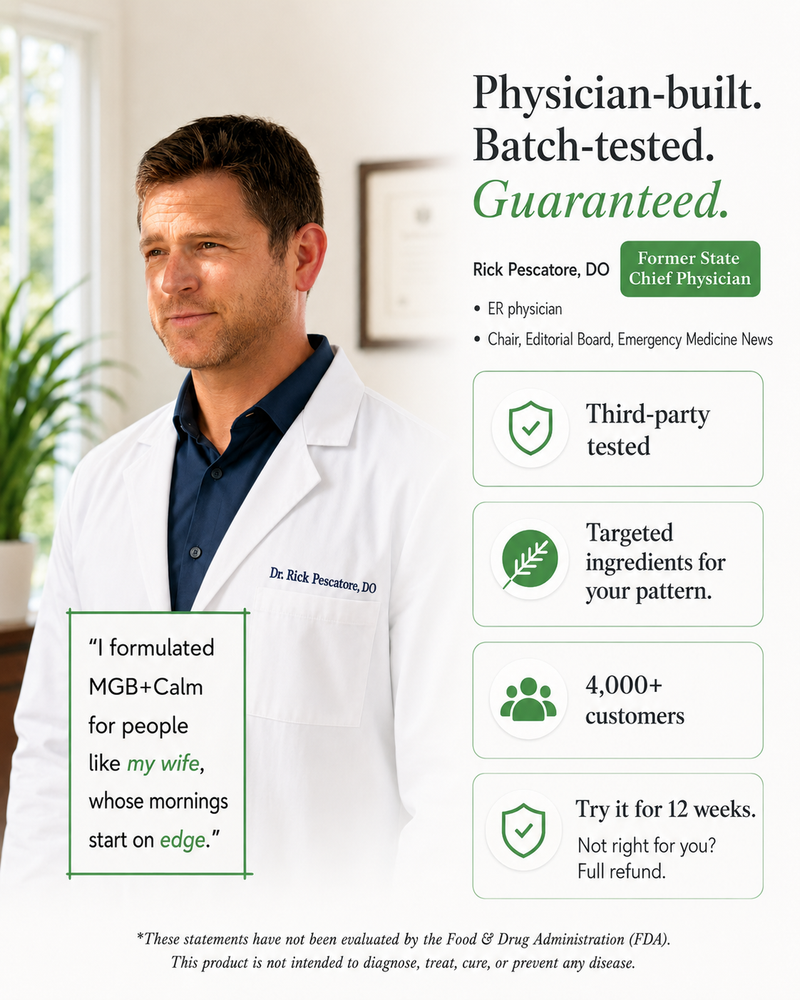 Physician-built.
Batch-tested.
Guaranteed.

Rick Pescatore, DO

Former State Chief Physician

• ER physician
• Chair, Editorial Board, Emergency Medicine News

Third-party tested

Targeted ingredients for your pattern.

4,000+ customers

Try it for 12 weeks.
Not right for you?
Full refund.

Dr. Rick Pescatore, DO

"I formulated MGB+Calm for people like my wife, whose mornings start on edge."

*These statements have not been evaluated by the Food & Drug Administration (FDA).
This product is not intended to diagnose, treat, cure, or prevent any disease.